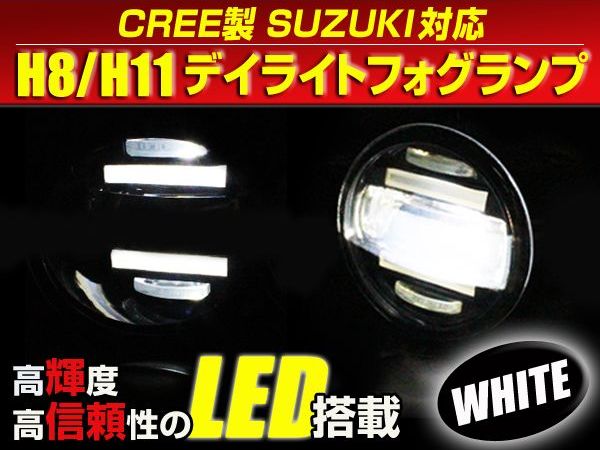 CREE製 SUZUKI対応
H8/H11 デイライトフォグランプ

高輝度
高信頼性の LED 搭載

WHITE